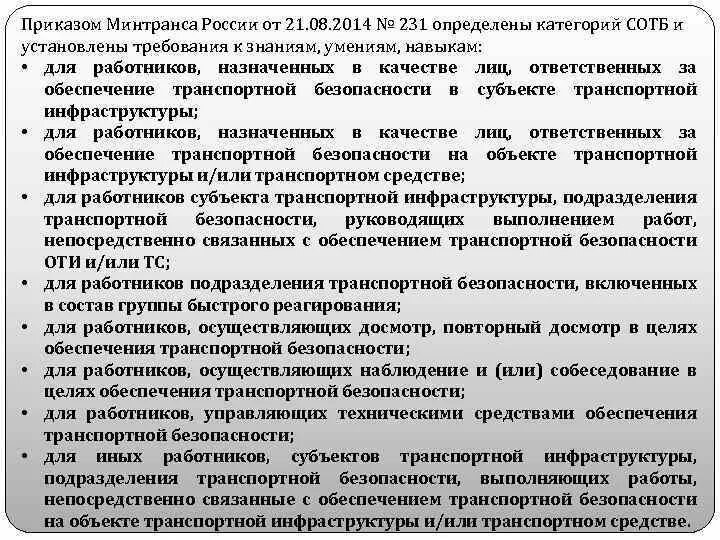 Приказом Минтранса России от 21.08.2014 № 231 определены категорий СОТБ и установлены требования к знаниям, умениям, навыкам:

• для работников, назначенных в качестве лиц, ответственных за обеспечение транспортной безопасности в субъекте транспортной инфраструктуры;
• для работников, назначенных в качестве лиц, ответственных за обеспечение транспортной безопасности на объекте транспортной инфраструктуры и/или транспортном средстве;
• для работников субъекта транспортной инфраструктуры, подразделения транспортной безопасности, руководящих выполнением работ, непосредственно связанных с обеспечением транспортной безопасности ОТИ и/или ТС;
• для работников подразделения транспортной безопасности, включенных в состав группы быстрого реагирования;
• для работников, осуществляющих досмотр, повторный досмотр в целях обеспечения транспортной безопасности;
• для работников, осуществляющих наблюдение и (или) собеседование в целях обеспечения транспортной безопасности;
• для работников, управляющих техническими средствами обеспечения транспортной безопасности;
• для иных работников, субъектов транспортной инфраструктуры, подразделения транспортной безопасности, выполняющих работы, непосредственно связанные с обеспечением транспортной безопасности на объекте транспортной инфраструктуры и/или транспортном средстве.